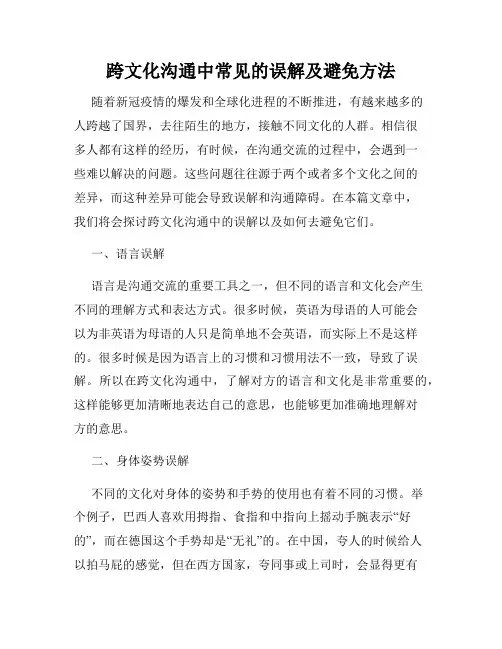 跨文化沟通中常见的误解及避免方法

随着新冠疫情的爆发和全球化进程的不断推进，有越来越多的人跨越了国界，去往陌生的地方，接触不同文化的人群。相信很多人都有这样的经历，有时候，在沟通交流的过程中，会遇到一些难以解决的问题。这些问题往往源于两个或者多个文化之间的差异，而这种差异可能会导致误解和沟通障碍。在本篇文章中，我们将会探讨跨文化沟通中的误解以及如何去避免它们。

一、语言误解

语言是沟通交流的重要工具之一，但不同的语言和文化会产生不同的理解方式和表达方式。很多时候，英语为母语的人可能会以为非英语为母语的人只是简单地不会英语，而实际上不是这样的。很多时候是因为语言上的习惯和习惯用法不一致，导致了误解。所以在跨文化沟通中，了解对方的语言和文化是非常重要的，这样能够更加清晰地表达自己的意思，也能够更加准确地理解对方的意思。

二、身体姿势误解

不同的文化对身体的姿势和手势的使用也有着不同的习惯。举个例子，巴西人喜欢用拇指、食指和中指向上摇动手腕表示“好的”，而在德国这个手势却是“无礼”的。在中国，夸人的时候给人以拍马屁的感觉，但在西方国家，夸同事或上司时，会显得更有